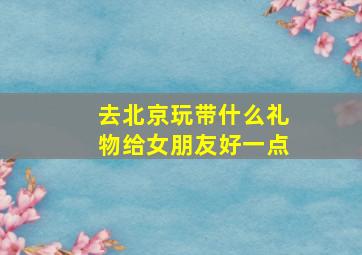 去北京玩带什么礼物给女朋友好一点